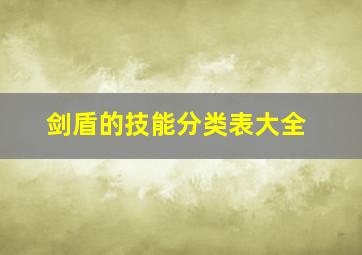 剑盾的技能分类表大全